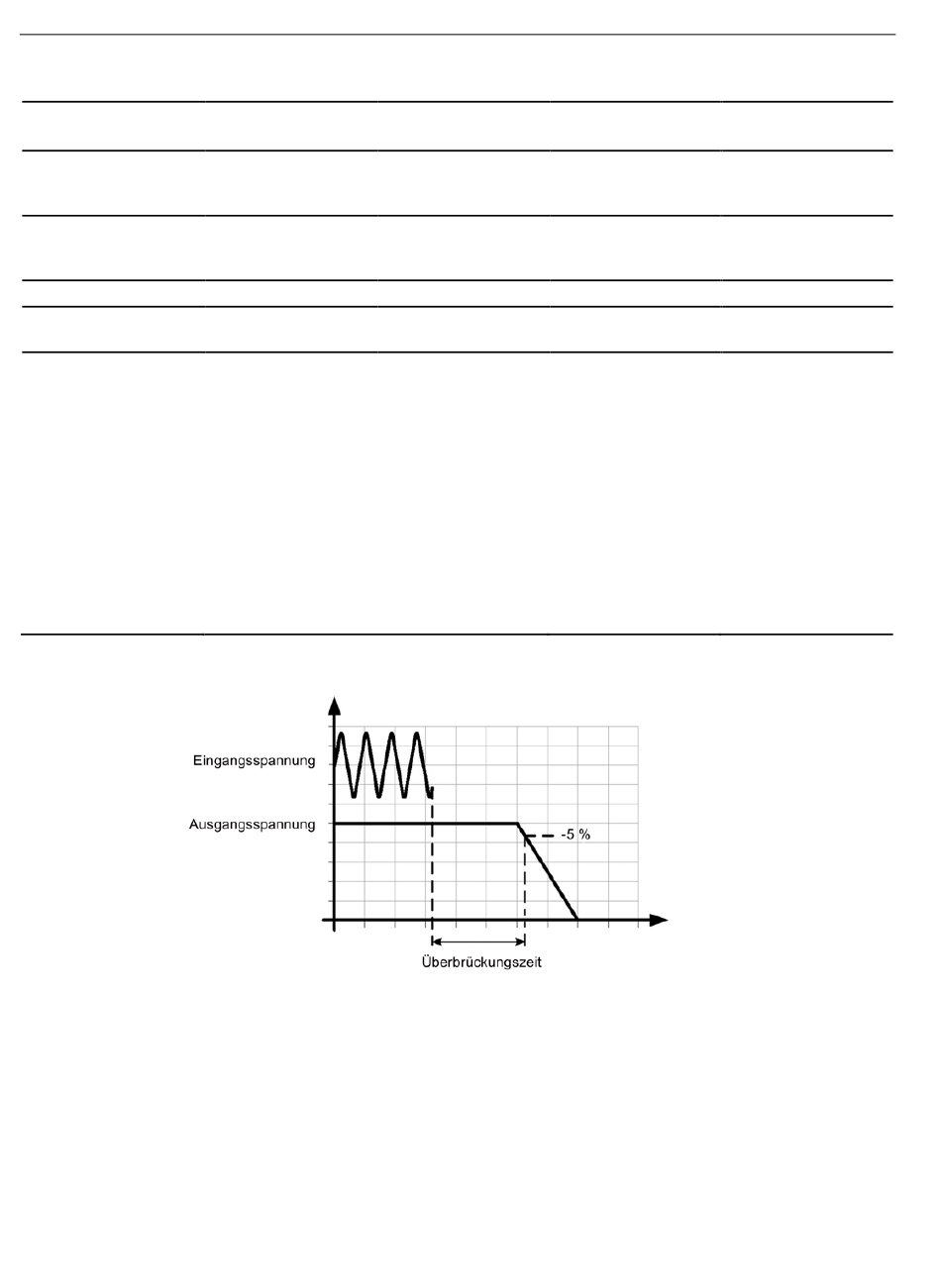 Eingangsspannung

Ausgangsspannung

-5 %

Überbrückungszeit